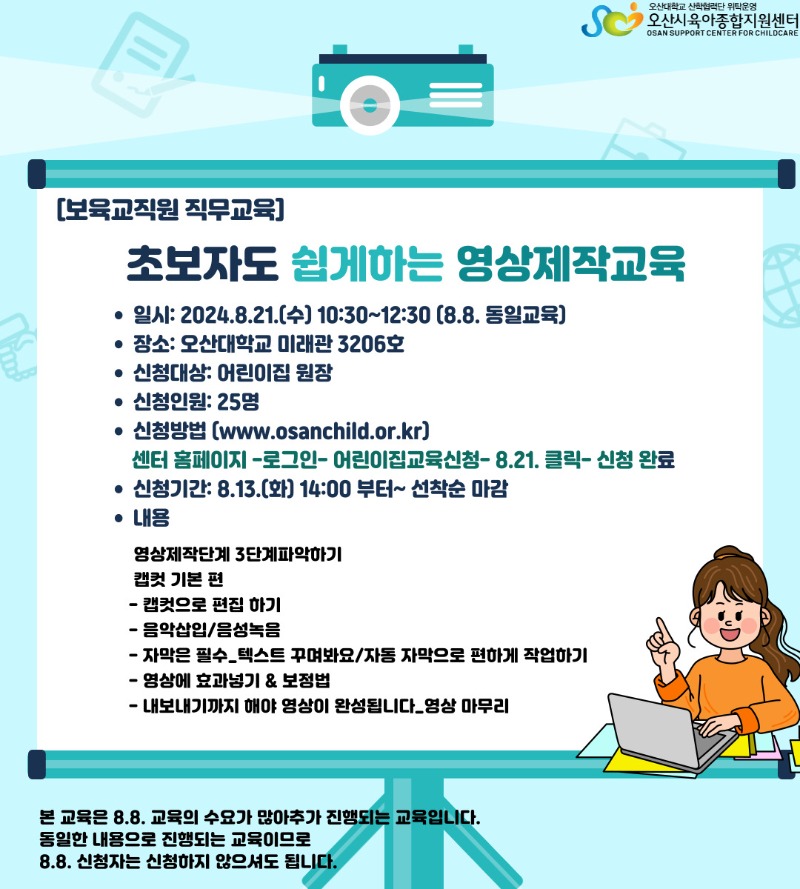 오산대학교 산학협력단 위탁운영
오산시육아종합지원센터
OSAN SUPPORT CENTER FOR CHILDCARE

[보육교직원 직무교육]

초보자도 쉽게하는 영상제작교육

• 일시: 2024.8.21.(수) 10:30~12:30 (8.8. 동일교육)
• 장소: 오산대학교 미래관 3206호
• 신청대상: 어린이집 원장
• 신청인원: 25명
• 신청방법 (www.osanchild.or.kr)
센터 홈페이지 -로그인- 어린이집교육신청- 8.21. 클릭- 신청 완료
• 신청기간: 8.13.(화) 14:00 부터~ 선착순 마감
• 내용

영상제작단계 3단계파악하기
캡컷 기본 편
- 캡컷으로 편집 하기
- 음악삽입/음성녹음
- 자막은 필수_텍스트 꾸며봐요/자동 자막으로 편하게 작업하기
- 영상에 효과넣기 & 보정법
- 내보내기까지 해야 영상이 완성됩니다_영상 마무리

본 교육은 8.8. 교육의 수요가 많아추가 진행되는 교육입니다.
동일한 내용으로 진행되는 교육이므로
8.8. 신청자는 신청하지 않으셔도 됩니다.